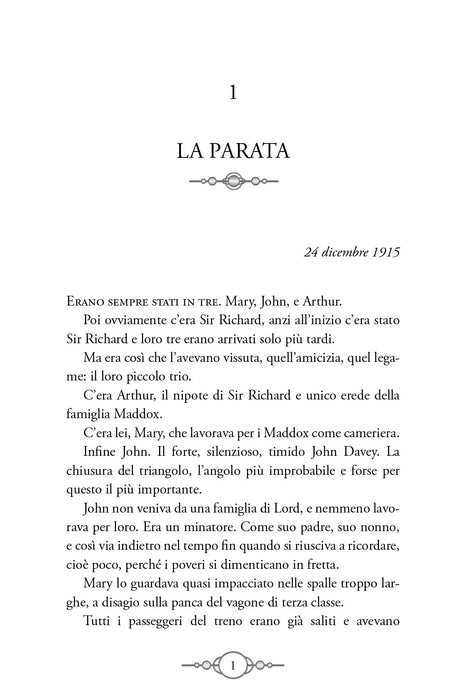 1

LA PARATA

24 dicembre 1915

Erano sempre stati in tre. Mary, John, e Arthur.

Poi ovviamente c'era Sir Richard, anzi all'inizio c'era stato Sir Richard e loro tre erano arrivati solo più tardi.

Ma era così che l'avevano vissuta, quell'amicizia, quel legame: il loro piccolo trio.

C'era Arthur, il nipote di Sir Richard e unico erede della famiglia Maddox.

C'era lei, Mary, che lavorava per i Maddox come cameriera.

Infine John. Il forte, silenzioso, timido John Davey. La chiusura del triangolo, l'angolo più improbabile e forse per questo il più importante.

John non veniva da una famiglia di Lord, e nemmeno lavorava per loro. Era un minatore. Come suo padre, suo nonno, e così via indietro nel tempo fin quando si riusciva a ricordare, cioè poco, perché i poveri si dimenticano in fretta.

Mary lo guardava quasi impacciato nelle spalle troppo larghe, a disagio sulla panca del vagone di terza classe.

Tutti i passeggeri del treno erano già saliti e avevano

1